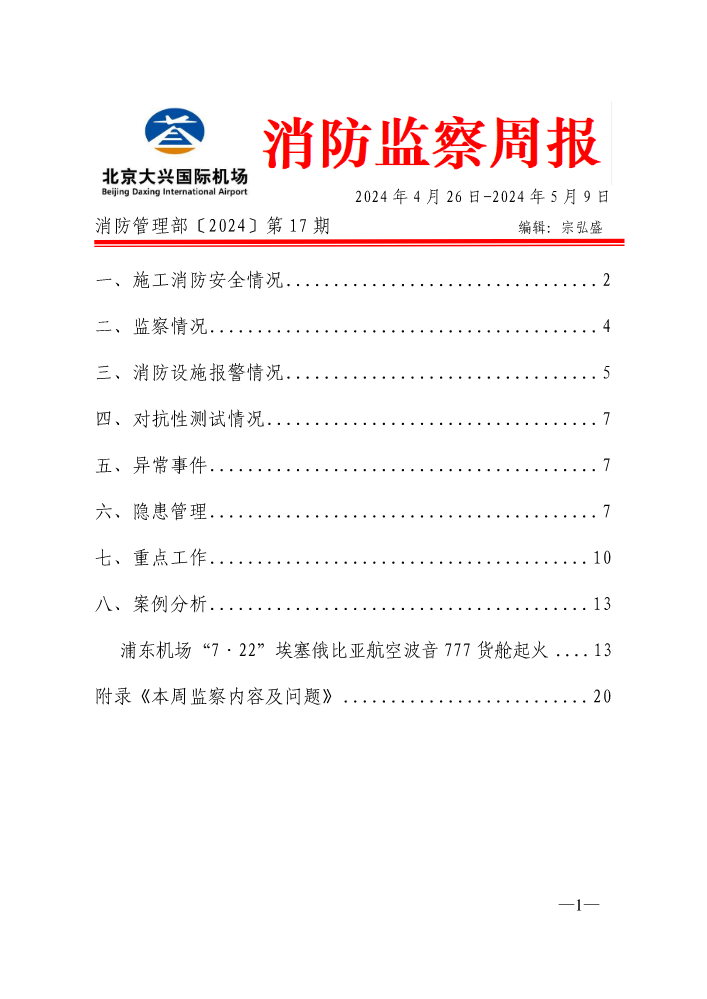 北京大兴国际机场
Beijing Daxing International Airport

消防监察周报

2024 年 4 月 26 日-2024 年 5 月 9 日

消防管理部〔2024〕第 17 期

编辑：宗弘盛

一、施工消防安全情况................................2

二、监察情况........................................4

三、消防设施报警情况................................5

四、对抗性测试情况..................................7

五、异常事件........................................7

六、隐患管理........................................7

七、重点工作.......................................10

八、案例分析.......................................13

浦东机场“7·22”埃塞俄比亚航空波音 777 货舱起火 ....13

附录《本周监察内容及问题》.........................20

—1—